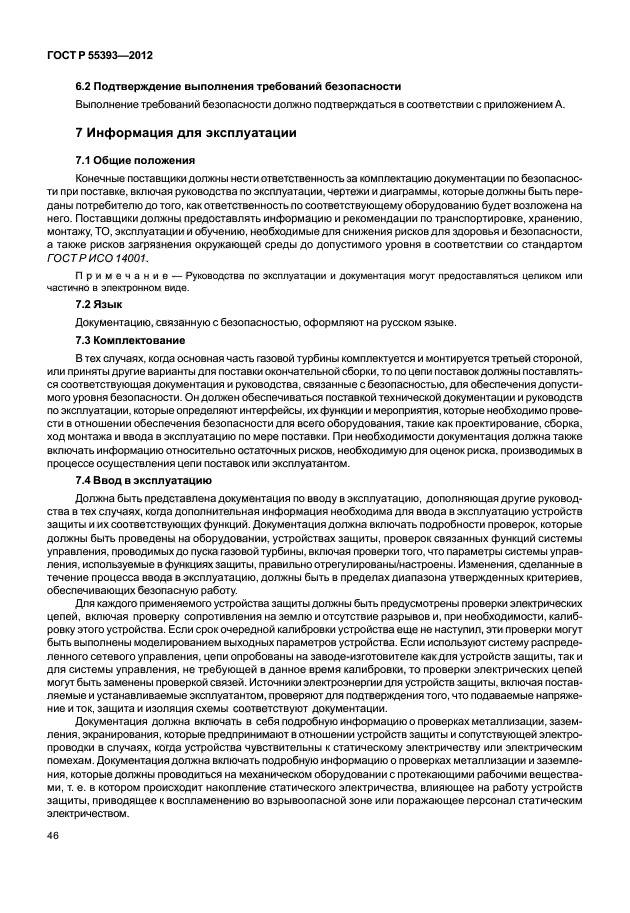 ГОСТ Р 55393—2012

6.2 Подтверждение выполнения требований безопасности

Выполнение требований безопасности должно подтверждаться в соответствии с приложением А.

7 Информация для эксплуатации

7.1 Общие положения

Конечные поставщики должны нести ответственность за комплектацию документации по безопасности при поставке, включая руководства по эксплуатации, чертежи и диаграммы, которые должны быть переданы потребителю до того, как ответственность по соответствующему оборудованию будет возложена на него. Поставщики должны предоставлять информацию и рекомендации по транспортировке, хранению, монтажу, ТО, эксплуатации и обучению, необходимые для снижения рисков для здоровья и безопасности, а также рисков загрязнения окружающей среды до допустимого уровня в соответствии со стандартом ГОСТ Р ИСО 14001.

Примечание — Руководства по эксплуатации и документация могут предоставляться целиком или частично в электронном виде.

7.2 Язык

Документацию, связанную с безопасностью, оформляют на русском языке.

7.3 Комплектование

В тех случаях, когда основная часть газовой турбины комплектуется и монтируется третьей стороной, или приняты другие варианты для поставки окончательной сборки, то по цепи поставок должны поставляться соответствующая документация и руководства, связанные с безопасностью, для обеспечения допустимого уровня безопасности. Он должен обеспечиваться поставкой технической документации и руководств по эксплуатации, которые определяют интерфейсы, их функции и мероприятия, которые необходимо провести в отношении обеспечения безопасности для всего оборудования, такие как проектирование, сборка, ход монтажа и ввода в эксплуатацию по мере поставки. При необходимости документация должна также включать информацию относительно остаточных рисков, необходимую для оценок риска, производимых в процессе осуществления цепи поставок или эксплуатантом.

7.4 Ввод в эксплуатацию

Должна быть представлена документация по вводу в эксплуатацию, дополняющая другие руководства в тех случаях, когда дополнительная информация необходима для ввода в эксплуатацию устройств защиты и их соответствующих функций. Документация должна включать подробности проверок, которые должны быть проведены на оборудовании, устройствах защиты, проверок связанных функций системы управления, проводимых до пуска газовой турбины, включая проверки того, что параметры системы управления, используемые в функциях защиты, правильно отрегулированы/настроены. Изменения, сделанные в течение процесса ввода в эксплуатацию, должны быть в пределах диапазона утвержденных критериев, обеспечивающих безопасную работу.

Для каждого применяемого устройства защиты должны быть предусмотрены проверки электрических цепей, включая проверку сопротивления на землю и отсутствие разрывов и, при необходимости, калибровку этого устройства. Если срок очередной калибровки устройства еще не наступил, эти проверки могут быть выполнены моделированием выходных параметров устройства. Если используют систему распределенного сетевого управления, цепи опробованы на заводе-изготовителе как для устройств защиты, так и для системы управления, не требующей в данное время калибровки, то проверки электрических цепей могут быть заменены проверкой связей. Источники электроэнергии для устройств защиты, включая поставляемые и устанавливаемые эксплуатантом, проверяют для подтверждения того, что подаваемые напряжение и ток, защита и изоляция схемы соответствуют документации.

Документация должна включать в себя подробную информацию о проверках металлизации, заземления, экранирования, которые предпринимают в отношении устройств защиты и сопутствующей электропроводки в случаях, когда устройства чувствительны к статическому электричеству или электрическим помехам. Документация должна включать подробную информацию о проверках металлизации и заземления, которые должны проводиться на механическом оборудовании с протекающими рабочими веществами, т. е. в котором происходит накопление статического электричества, влияющее на работу устройств защиты, приводящее к воспламенению во взрывоопасной зоне или поражающее персонал статическим электричеством.

46